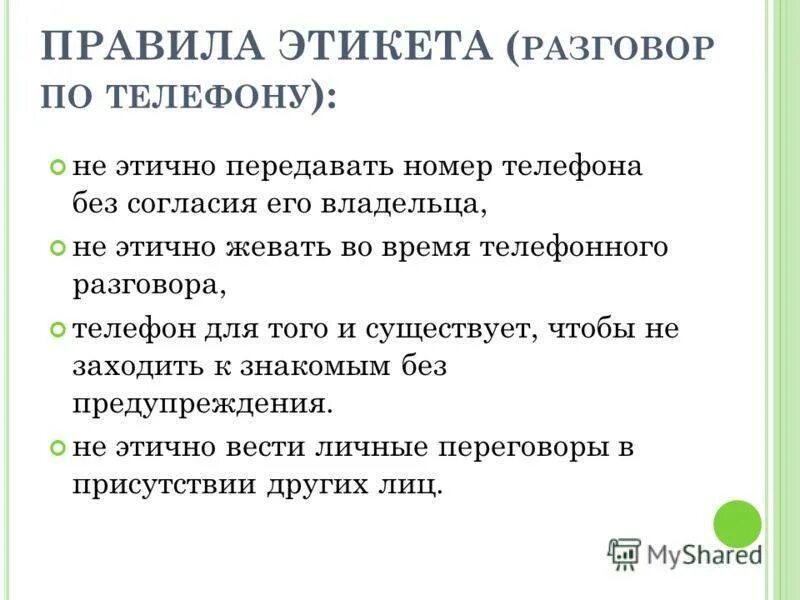 ПРАВИЛА ЭТИКЕТА (РАЗГОВОР ПО ТЕЛЕФОНУ):

не этично передавать номер телефона без согласия его владельца,

не этично жевать во время телефонного разговора,

телефон для того и существует, чтобы не заходить к знакомым без предупреждения.

не этично вести личные переговоры в присутствии других лиц.

MyShared